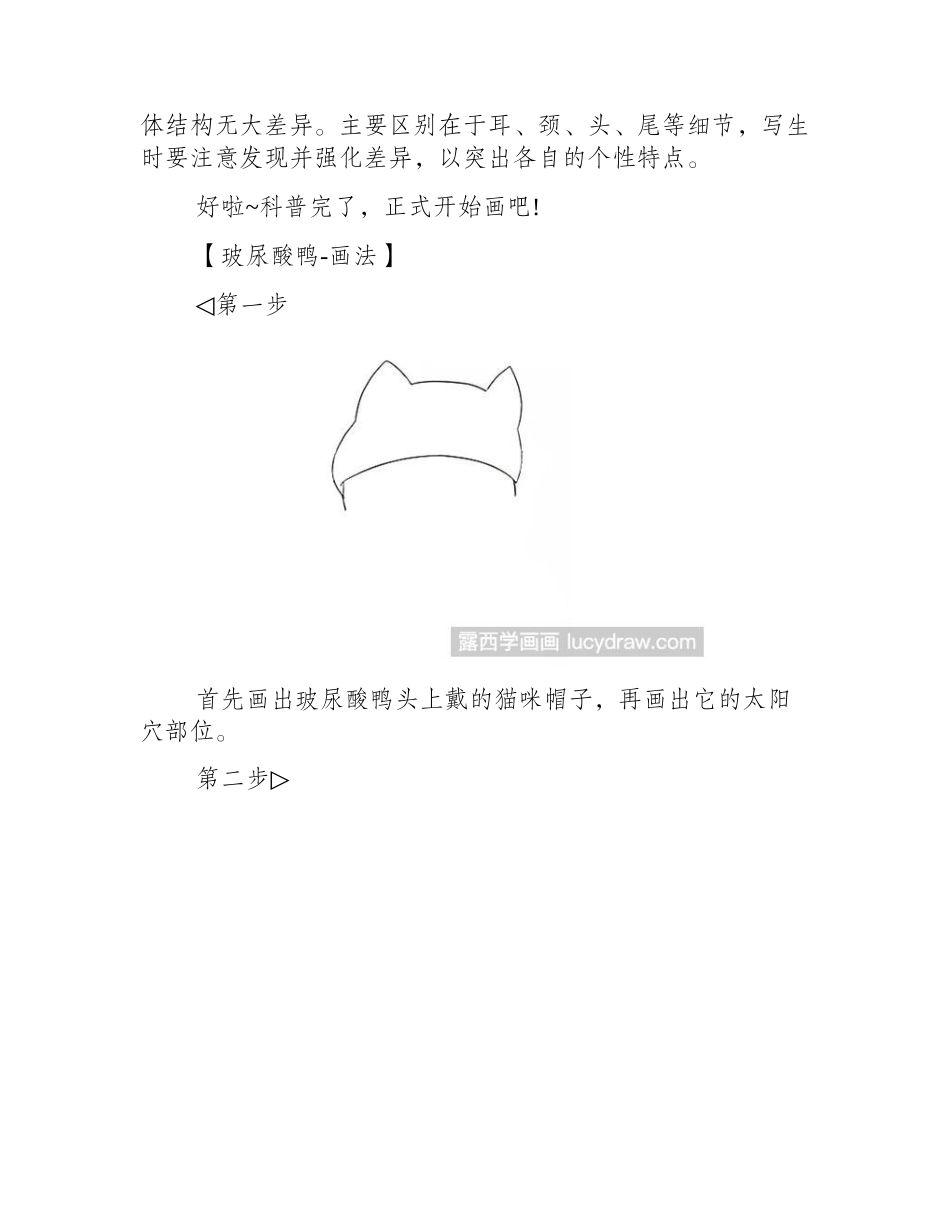 体结构无大差异。主要区别在于耳、颈、头、尾等细节，写生时要注意发现并强化差异，以突出各自的个性特点。

好啦~科普完了，正式开始画吧!

【玻尿酸鸭-画法】

◁第一步

露西学画画 lucydraw.com

首先画出玻尿酸鸭头上戴的猫咪帽子，再画出它的太阳穴部位。

第二步▷